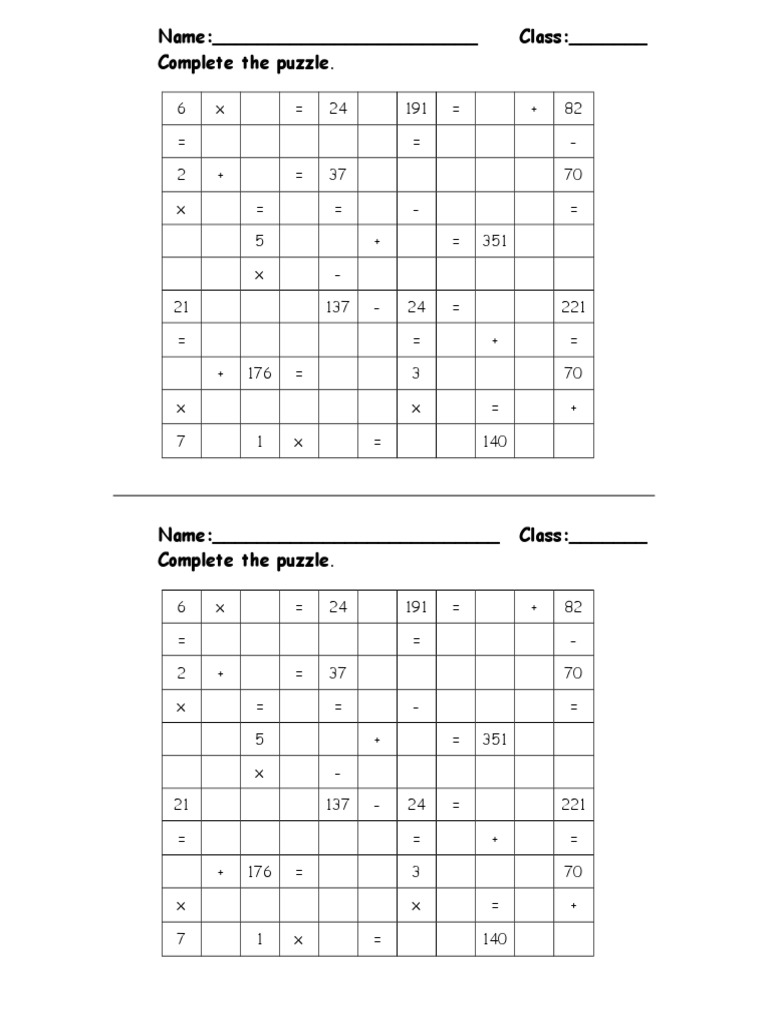 Name:________________________ Class:_______
Complete the puzzle.

| 6 | × |  | = | 24 |  | 191 | = |  | + | 82 |
|---|---|---|---|---|---|---|---|---|---|---|
| = |  |  |  |  |  | = |  |  |  | - |
| 2 | + |  | = | 37 |  |  |  |  |  | 70 |
| × |  | = |  | = |  | - |  |  |  | = |
|  |  | 5 |  |  | + |  | = | 351 |  |  |
|  |  | × |  | - |  |  |  |  |  |  |
| 21 |  |  |  | 137 | - | 24 | = |  |  | 221 |
| = |  |  |  |  |  | = |  | + |  | = |
|  | + | 176 | = |  |  | 3 |  |  |  | 70 |
| × |  |  |  |  |  | × |  | = |  | + |
| 7 |  | 1 | × |  | = |  |  | 140 |  |  |

Name:__________________________ Class:_______
Complete the puzzle.

| 6 | × |  | = | 24 |  | 191 | = |  | + | 82 |
|---|---|---|---|---|---|---|---|---|---|---|
| = |  |  |  |  |  | = |  |  |  | - |
| 2 | + |  | = | 37 |  |  |  |  |  | 70 |
| × |  | = |  | = |  | - |  |  |  | = |
|  |  | 5 |  |  | + |  | = | 351 |  |  |
|  |  | × |  | - |  |  |  |  |  |  |
| 21 |  |  |  | 137 | - | 24 | = |  |  | 221 |
| = |  |  |  |  |  | = |  | + |  | = |
|  | + | 176 | = |  |  | 3 |  |  |  | 70 |
| × |  |  |  |  |  | × |  | = |  | + |
| 7 |  | 1 | × |  | = |  |  | 140 |  |  |